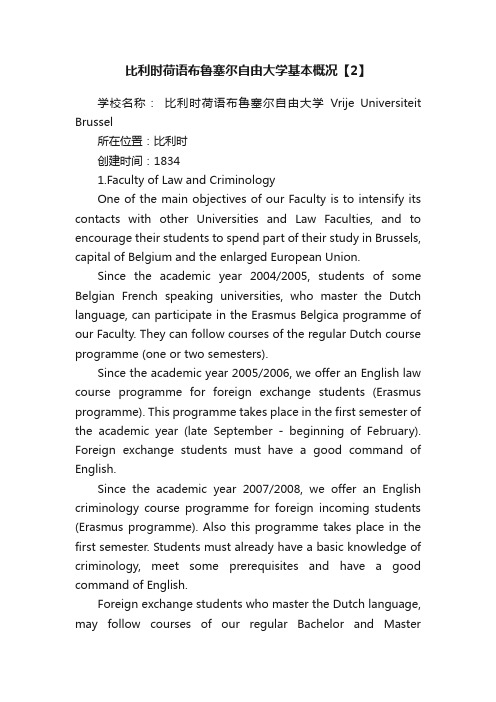 比利时荷语布鲁塞尔自由大学基本概况【2】

学校名称： 比利时荷语布鲁塞尔自由大学 Vrije Universiteit Brussel

所在位置：比利时

创建时间：1834

1.Faculty of Law and Criminology

One of the main objectives of our Faculty is to intensify its contacts with other Universities and Law Faculties, and to encourage their students to spend part of their study in Brussels, capital of Belgium and the enlarged European Union.

Since the academic year 2004/2005, students of some Belgian French speaking universities, who master the Dutch language, can participate in the Erasmus Belgica programme of our Faculty. They can follow courses of the regular Dutch course programme (one or two semesters).

Since the academic year 2005/2006, we offer an English law course programme for foreign exchange students (Erasmus programme). This programme takes place in the first semester of the academic year (late September - beginning of February). Foreign exchange students must have a good command of English.

Since the academic year 2007/2008, we offer an English criminology course programme for foreign incoming students (Erasmus programme). Also this programme takes place in the first semester. Students must already have a basic knowledge of criminology, meet some prerequisites and have a good command of English.

Foreign exchange students who master the Dutch language, may follow courses of our regular Bachelor and Master